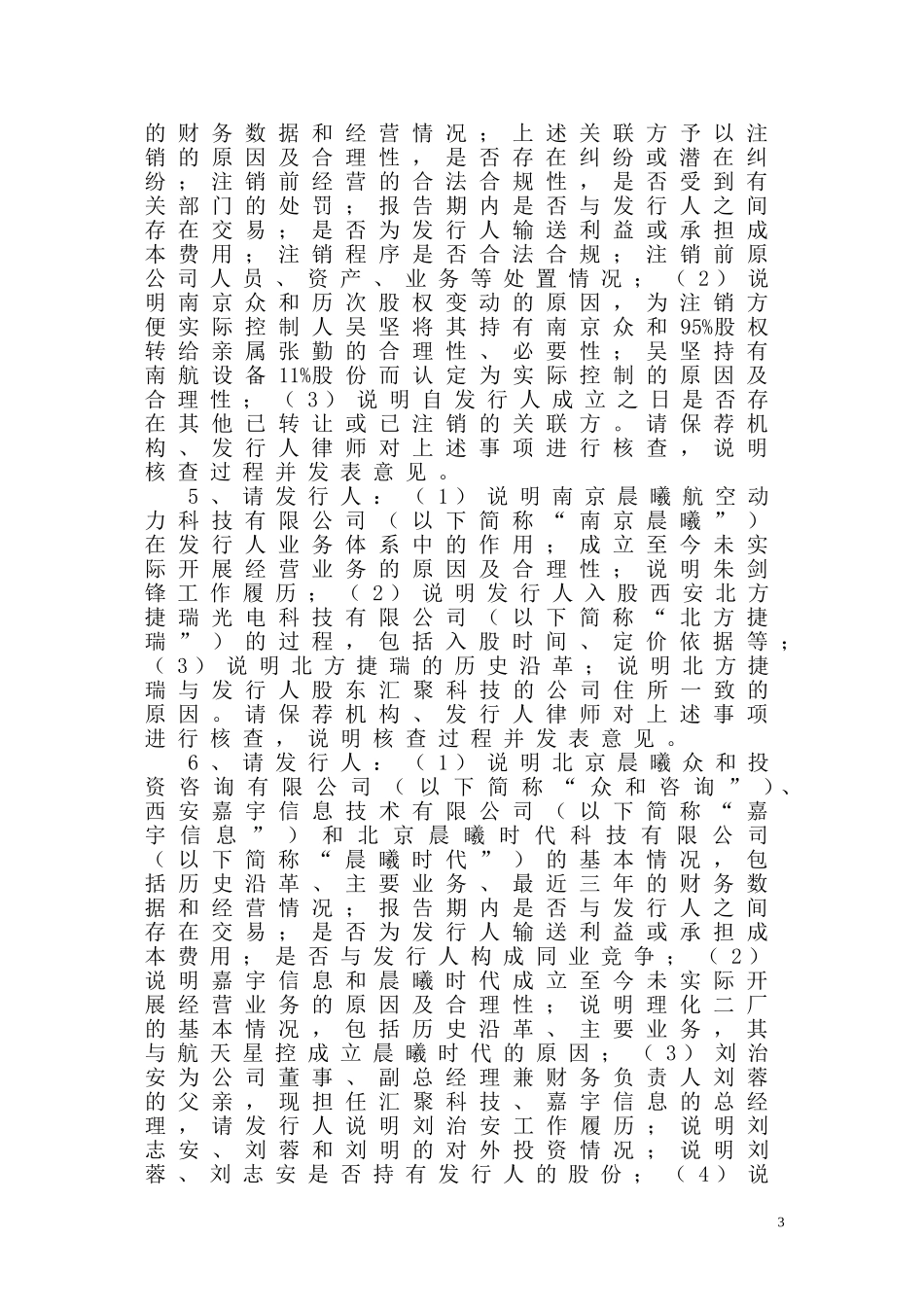 的财务数据和经营情况；上述关联方予以注销的原因及合理性，是否存在纠纷或潜在纠纷；注销前经营的合法合规性，是否受到有关部门的处罚；报告期内是否与发行人之间存在交易；是否为发行人输送利益或承担成本费用；注销程序是否合法合规；注销前原公司人员、资产、业务等处置情况；（2）说明南京众和历次股权变动的原因，为注销方便实际控制人吴坚将其持有南京众和95%股权转给亲属张勤的合理性、必要性；吴坚持有南航设备11%股份而认定为实际控制的原因及合理性；（3）说明自发行人成立之日是否存在其他已转让或已注销的关联方。请保荐机构、发行人律师对上述事项进行核查，说明核查过程并发表意见。

5、请发行人：（1）说明南京晨曦航空动力科技有限公司（以下简称“南京晨曦”）在发行人业务体系中的作用；成立至今未实际开展经营业务的原因及合理性；说明朱剑锋工作履历；（2）说明发行人入股西安北方捷瑞光电科技有限公司（以下简称“北方捷瑞”）的过程，包括入股时间、定价依据等；（3）说明北方捷瑞的历史沿革；说明北方捷瑞与发行人股东汇聚科技的公司住所一致的原因。请保荐机构、发行人律师对上述事项进行核查，说明核查过程并发表意见。

6、请发行人：（1）说明北京晨曦众和投资咨询有限公司（以下简称“众和咨询”）、西安嘉宇信息技术有限公司（以下简称“嘉宇信息”）和北京晨曦时代科技有限公司（以下简称“晨曦时代”）的基本情况，包括历史沿革、主要业务、最近三年的财务数据和经营情况；报告期内是否与发行人之间存在交易；是否为发行人输送利益或承担成本费用；是否与发行人构成同业竞争；（2）说明嘉宇信息和晨曦时代成立至今未实际开展经营业务的原因及合理性；说明理化二厂的基本情况，包括历史沿革、主要业务，其与航天星控成立晨曦时代的原因；（3）刘治安为公司董事、副总经理兼财务负责人刘蓉的父亲，现担任汇聚科技、嘉宇信息的总经理，请发行人说明刘治安工作履历；说明刘志安、刘蓉和刘明的对外投资情况；说明刘蓉、刘志安是否持有发行人的股份；（4）说

3